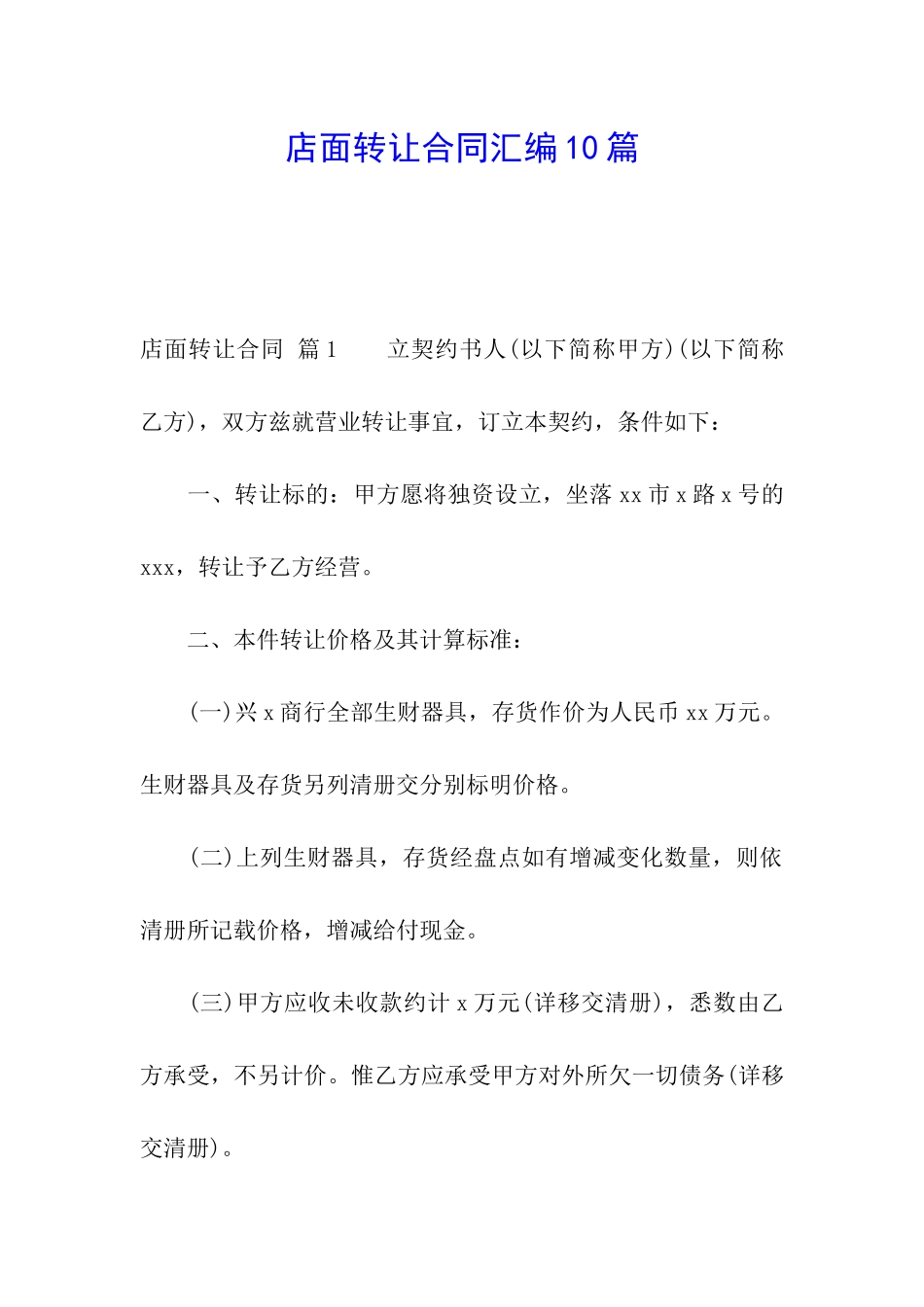 店面转让合同汇编10篇

店面转让合同 篇1　　立契约书人(以下简称甲方)(以下简称乙方)，双方兹就营业转让事宜，订立本契约，条件如下：

一、转让标的：甲方愿将独资设立，坐落xx市x路x号的xxx，转让予乙方经营。

二、本件转让价格及其计算标准：

(一)兴x商行全部生财器具，存货作价为人民币xx万元。生财器具及存货另列清册交分别标明价格。

(二)上列生财器具，存货经盘点如有增减变化数量，则依清册所记载价格，增减给付现金。

(三)甲方应收未收款约计x万元(详移交清册)，悉数由乙方承受，不另计价。惟乙方应承受甲方对外所欠一切债务(详移交清册)。